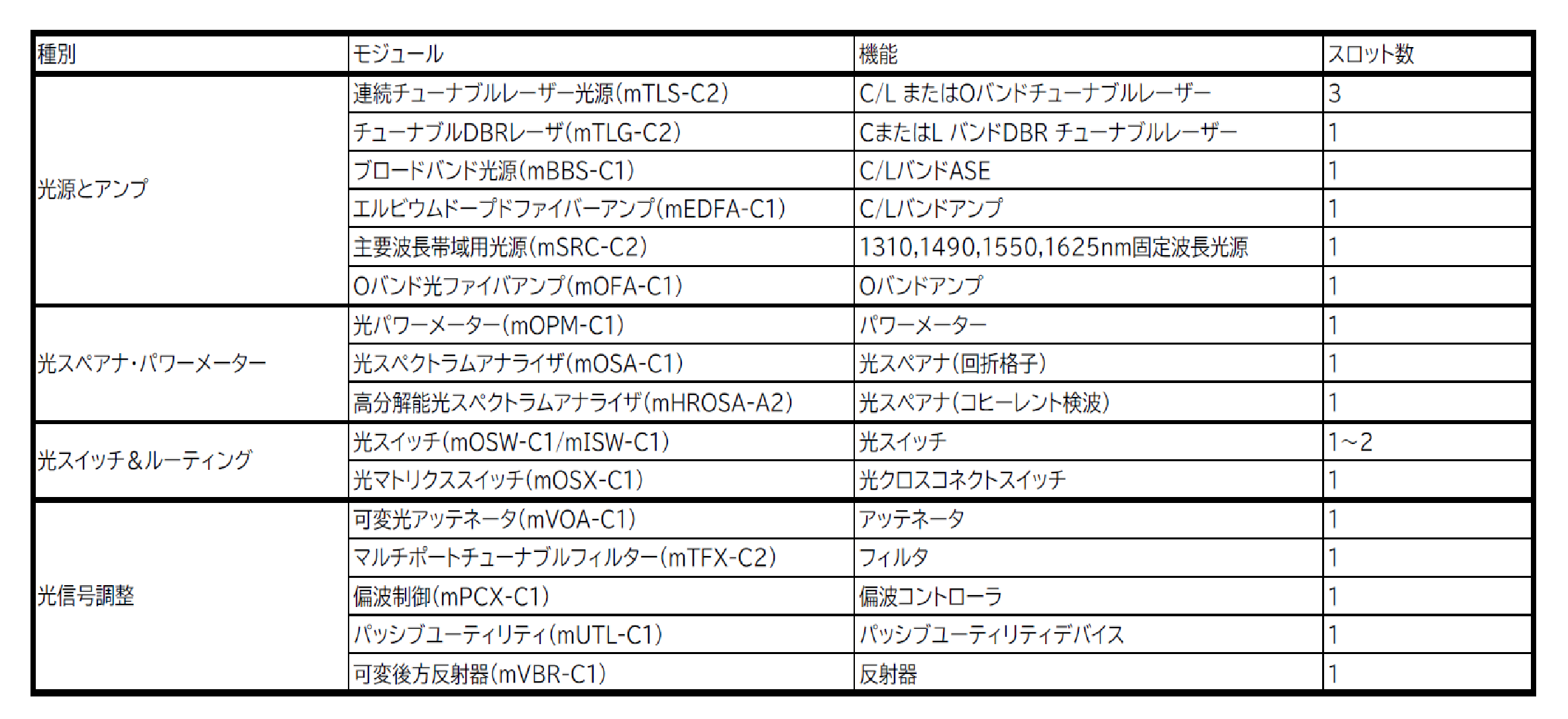 | 種別 | モジュール | 機能 | スロット数 |
|---|---|---|---|
| 光源とアンプ | 連続チューナブルレーザー光源(mTLS-C2) | C/L またはOバンドチューナブルレーザー | 3 |
| | チューナブルDBRレーザ(mTLG-C2) | CまたはL バンドDBR チューナブルレーザー | 1 |
| | ブロードバンド光源(mBBS-C1) | C/LバンドASE | 1 |
| | エルビウムドープドファイバーアンプ(mEDFA-C1) | C/Lバンドアンプ | 1 |
| | 主要波長帯域用光源(mSRC-C2) | 1310,1490,1550,1625nm固定波長光源 | 1 |
| | Oバンド光ファイバアンプ(mOFA-C1) | Oバンドアンプ | 1 |
| 光スペアナ・パワーメーター | 光パワーメーター(mOPM-C1) | パワーメーター | 1 |
| | 光スペクトラムアナライザ(mOSA-C1) | 光スペアナ(回折格子) | 1 |
| | 高分解能光スペクトラムアナライザ(mHROSA-A2) | 光スペアナ(コヒーレント検波) | 1 |
| 光スイッチ＆ルーティング | 光スイッチ(mOSW-C1/mISW-C1) | 光スイッチ | 1～2 |
| | 光マトリクススイッチ(mOSX-C1) | 光クロスコネクトスイッチ | 1 |
| 光信号調整 | 可変光アッテネータ(mVOA-C1) | アッテネータ | 1 |
| | マルチポートチューナブルフィルター(mTFX-C2) | フィルタ | 1 |
| | 偏波制御(mPCX-C1) | 偏波コントローラ | 1 |
| | パッシブユーティリティ(mUTL-C1) | パッシブユーティリティデバイス | 1 |
| | 可変後方反射器(mVBR-C1) | 反射器 | 1 |